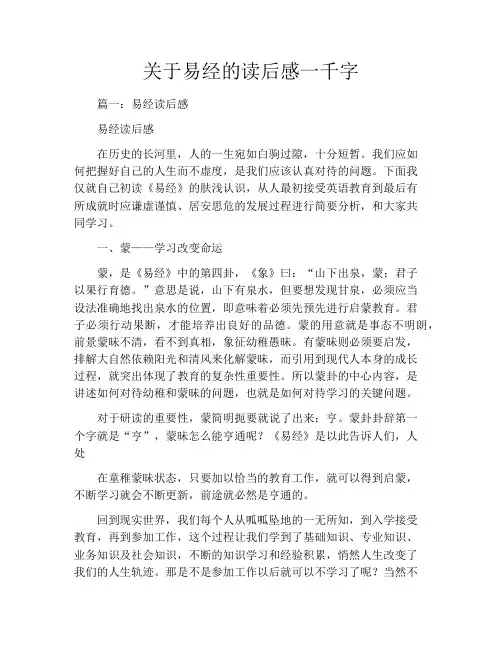 关于易经的读后感一千字

篇一：易经读后感

易经读后感

在历史的长河里，人的一生宛如白驹过隙，十分短暂。我们应如何把握好自己的人生而不虚度，是我们应该认真对待的问题。下面我仅就自己初读《易经》的肤浅认识，从人最初接受英语教育到最后有所成就时应谦虚谨慎、居安思危的发展过程进行简要分析，和大家共同学习。

一、蒙——学习改变命运

蒙，是《易经》中的第四卦，《象》曰：“山下出泉，蒙；君子以果行育德。”意思是说，山下有泉水，但要想发现甘泉，必须应当设法准确地找出泉水的位置，即意味着必须先预先进行启蒙教育。君子必须行动果断，才能培养出良好的品德。蒙的用意就是事态不明朗，前景蒙昧不清，看不到真相，象征幼稚愚昧。有蒙昧则必须要启发，排解大自然依赖阳光和清风来化解蒙昧，而引用到现代人本身的成长过程，就突出体现了教育的复杂性重要性。所以蒙卦的中心内容，是讲述如何对待幼稚和蒙昧的问题，也就是如何对待学习的关键问题。

对于研读的重要性，蒙简明扼要就说了出来：亨。蒙卦卦辞第一个字就是“亨”，蒙昧怎么能亨通呢？《易经》是以此告诉人们，人处

在童稚蒙昧状态，只要加以恰当的教育工作，就可以得到启蒙，不断学习就会不断更新，前途就必然是亨通的。

回到现实世界，我们每个人从呱呱坠地的一无所知，到入学接受教育，再到参加工作，这个过程让我们学到了基础知识、专业知识、业务知识及社会知识，不断的知识学习和经验积累，悄然人生改变了我们的人生轨迹。那是不是参加工作以后就可以不学习了呢？当然不